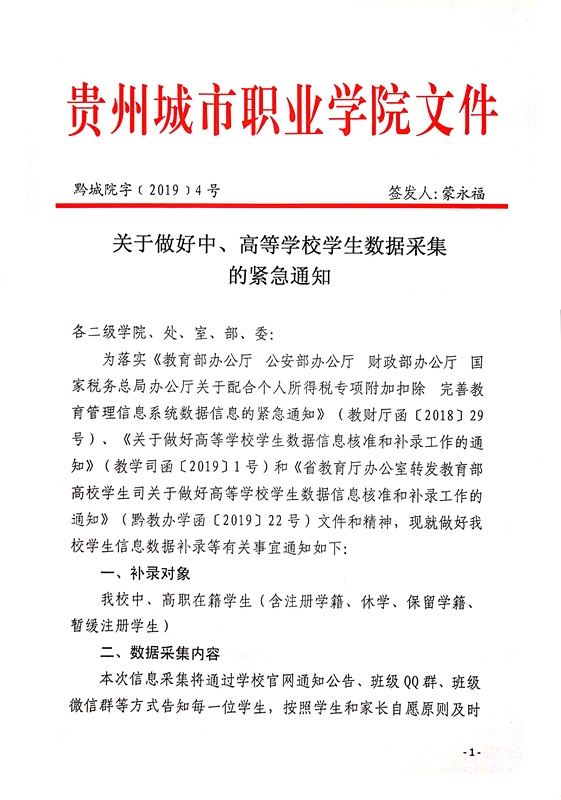 贵州城市职业学院文件

黔城院字（2019）4号　　签发人：蒙永福

关于做好中、高等学校学生数据采集的紧急通知

各二级学院、处、室、部、委：

为落实《教育部办公厅 公安部办公厅 财政部办公厅 国家税务总局办公厅关于配合个人所得税专项附加扣除 完善教育管理信息系统数据信息的紧急通知》（教财厅函〔2018〕29号）、《关于做好高等学校学生数据信息核准和补录工作的通知》（教学司函〔2019〕1号）和《省教育厅办公室转发教育部高校学生司关于做好高等学校学生数据信息核准和补录工作的通知》（黔教办学函〔2019〕22号）文件和精神，现就做好我校学生信息数据补录等有关事宜通知如下：

一、补录对象

我校中、高职在籍学生（含注册学籍、休学、保留学籍、暂缓注册学生）

二、数据采集内容

本次信息采集将通过学校官网通知公告、班级QQ群、班级微信群等方式告知每一位学生，按照学生和家长自愿原则及时

-1-